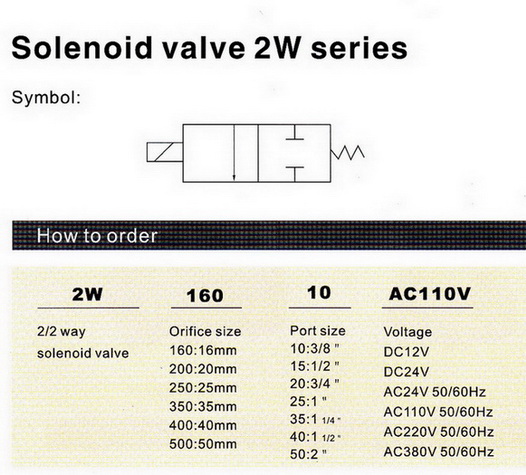 Solenoid valve 2W series

Symbol:

How to order

2W

2/2 way
solenoid valve

160

Orifice size
160:16mm
200:20mm
250:25mm
350:35mm
400:40mm
500:50mm

10

Port size
10:3/8 "
15:1/2 "
20:3/4 "
25:1 "
35:1 1/4 "
40:1 1/2 "
50:2 "

AC110V

Voltage
DC12V
DC24V
AC24V 50/60Hz
AC110V 50/60Hz
AC220V 50/60Hz
AC380V 50/60Hz